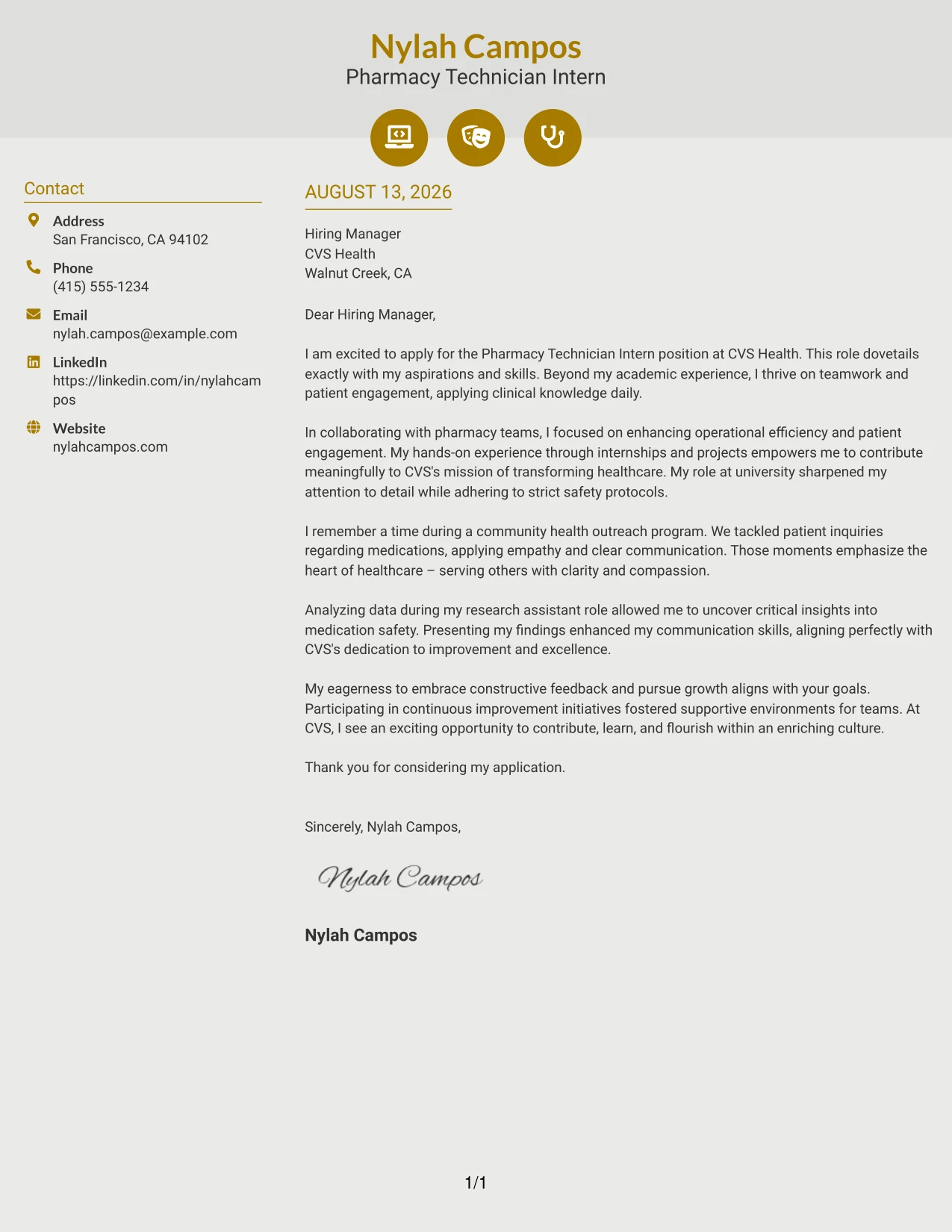 Nylah Campos
Pharmacy Technician Intern

Contact

Address
San Francisco, CA 94102

Phone
(415) 555-1234

Email
nylah.campos@example.com

LinkedIn
https://linkedin.com/in/nylahcampos

Website
nylahcampos.com

AUGUST 13, 2026

Hiring Manager
CVS Health
Walnut Creek, CA

Dear Hiring Manager,

I am excited to apply for the Pharmacy Technician Intern position at CVS Health. This role dovetails exactly with my aspirations and skills. Beyond my academic experience, I thrive on teamwork and patient engagement, applying clinical knowledge daily.

In collaborating with pharmacy teams, I focused on enhancing operational efficiency and patient engagement. My hands-on experience through internships and projects empowers me to contribute meaningfully to CVS's mission of transforming healthcare. My role at university sharpened my attention to detail while adhering to strict safety protocols.

I remember a time during a community health outreach program. We tackled patient inquiries regarding medications, applying empathy and clear communication. Those moments emphasize the heart of healthcare – serving others with clarity and compassion.

Analyzing data during my research assistant role allowed me to uncover critical insights into medication safety. Presenting my findings enhanced my communication skills, aligning perfectly with CVS's dedication to improvement and excellence.

My eagerness to embrace constructive feedback and pursue growth aligns with your goals. Participating in continuous improvement initiatives fostered supportive environments for teams. At CVS, I see an exciting opportunity to contribute, learn, and flourish within an enriching culture.

Thank you for considering my application.

Sincerely, Nylah Campos,

Nylah Campos

Nylah Campos

1/1